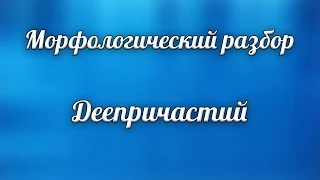 Морфологический разбор

Деепричастий